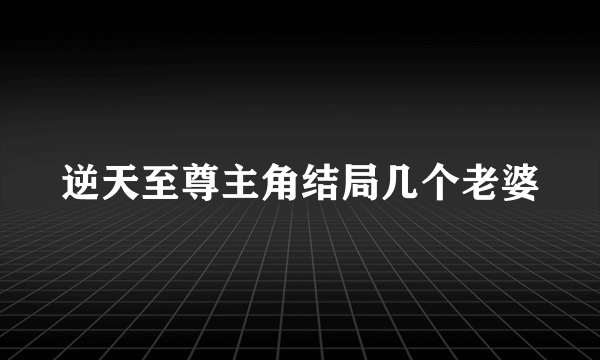 逆天至尊主角结局几个老婆